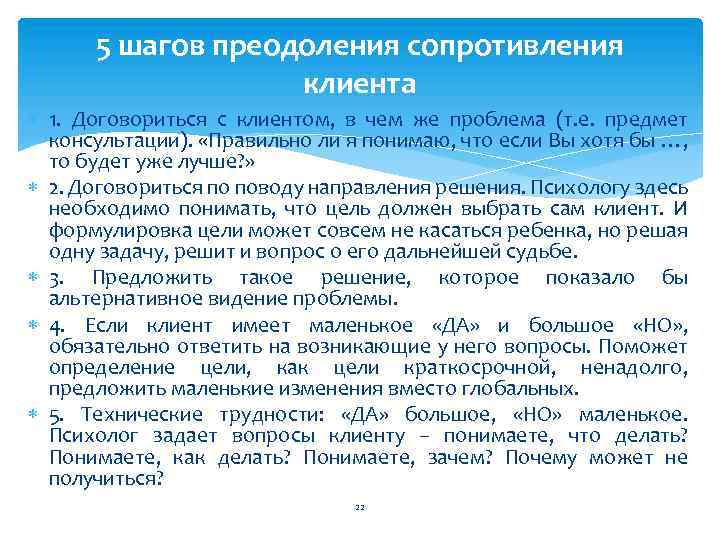 5 шагов преодоления сопротивления клиента

1. Договориться с клиентом, в чем же проблема (т.е. предмет консультации). «Правильно ли я понимаю, что если Вы хотя бы …, то будет уже лучше?»

2. Договориться по поводу направления решения. Психологу здесь необходимо понимать, что цель должен выбрать сам клиент. И формулировка цели может совсем не касаться ребенка, но решая одну задачу, решит и вопрос о его дальнейшей судьбе.

3. Предложить такое решение, которое показало бы альтернативное видение проблемы.

4. Если клиент имеет маленькое «ДА» и большое «НО», обязательно ответить на возникающие у него вопросы. Поможет определение цели, как цели краткосрочной, ненадолго, предложить маленькие изменения вместо глобальных.

5. Технические трудности: «ДА» большое, «НО» маленькое. Психолог задает вопросы клиенту – понимаете, что делать? Понимаете, как делать? Понимаете, зачем? Почему может не получиться?

22